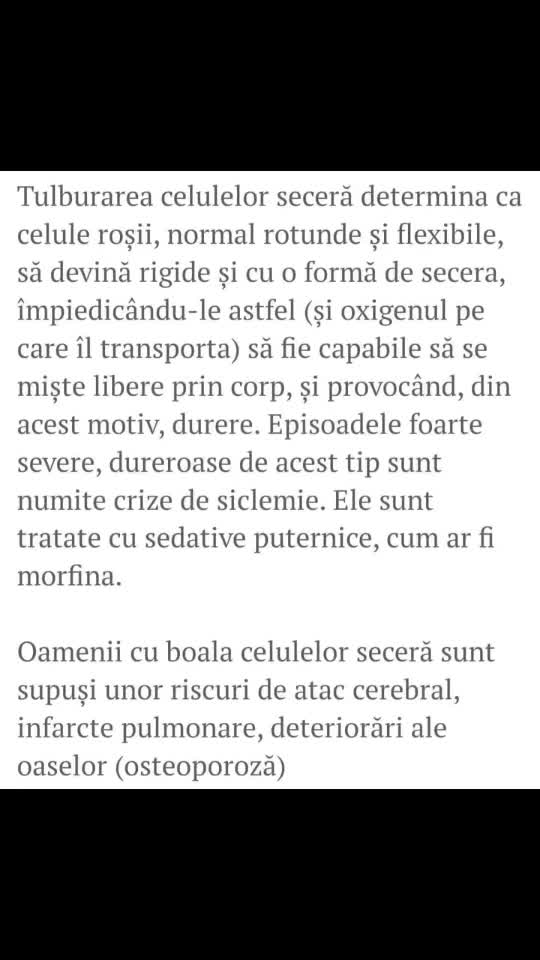 Tulburarea celulelor seceră determina ca celule roșii, normal rotunde și flexibile, să devină rigide și cu o formă de secera, împiedicându-le astfel (și oxigenul pe care îl transporta) să fie capabile să se miște libere prin corp, și provocând, din acest motiv, durere. Episoadele foarte severe, dureroase de acest tip sunt numite crize de siclemie. Ele sunt tratate cu sedative puternice, cum ar fi morfina.

Oamenii cu boala celulelor seceră sunt supuși unor riscuri de atac cerebral, infarcte pulmonare, deteriorări ale oaselor (osteoporoză)